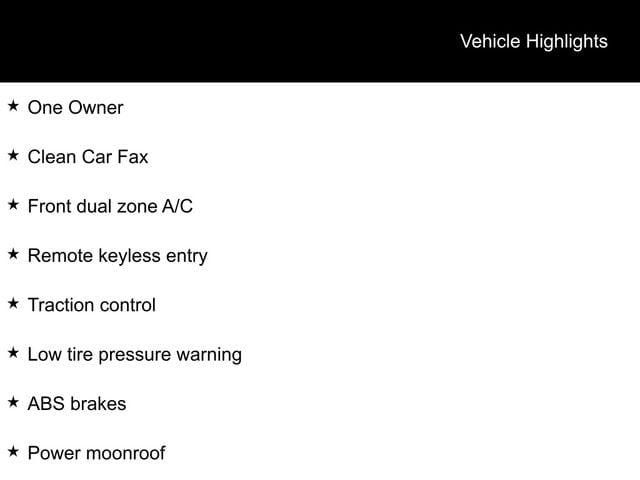 Vehicle Highlights

★ One Owner

★ Clean Car Fax

★ Front dual zone A/C

★ Remote keyless entry

★ Traction control

★ Low tire pressure warning

★ ABS brakes

★ Power moonroof